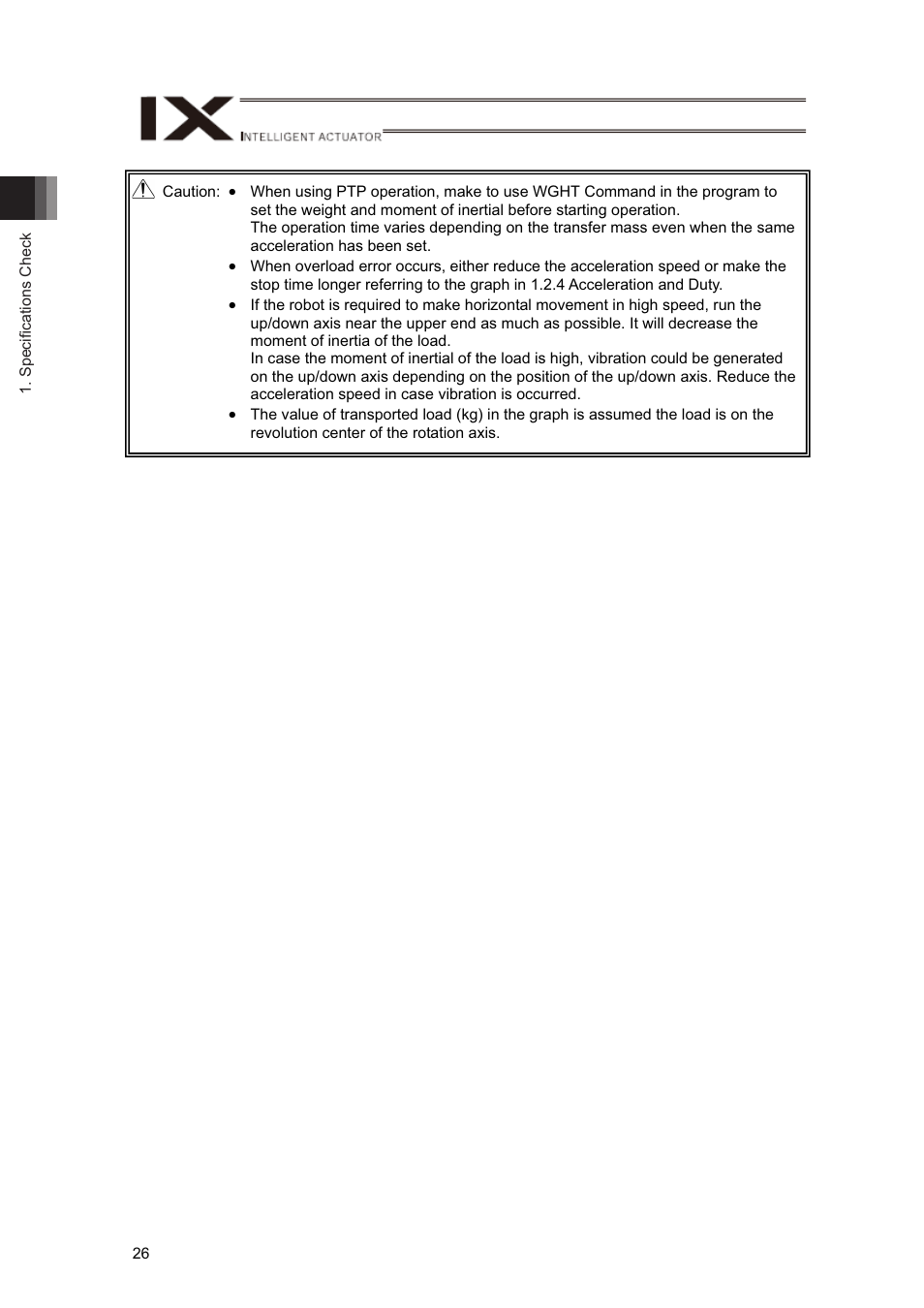 IX
INTELLIGENT ACTUATOR

1. Specifications Check

Caution:
• When using PTP operation, make to use WGHT Command in the program to set the weight and moment of inertial before starting operation.
The operation time varies depending on the transfer mass even when the same acceleration has been set.
• When overload error occurs, either reduce the acceleration speed or make the stop time longer referring to the graph in 1.2.4 Acceleration and Duty.
• If the robot is required to make horizontal movement in high speed, run the up/down axis near the upper end as much as possible. It will decrease the moment of inertia of the load.
In case the moment of inertial of the load is high, vibration could be generated on the up/down axis depending on the position of the up/down axis. Reduce the acceleration speed in case vibration is occurred.
• The value of transported load (kg) in the graph is assumed the load is on the revolution center of the rotation axis.

26